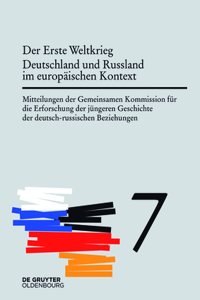 Der Erste Weltkrieg
Deutschland und Russland im europäischen Kontext

Mitteilungen der Gemeinsamen Kommission für die Erforschung der jüngeren Geschichte der deutsch-russischen Beziehungen

7

DE GRUYTER
OLDENBOURG